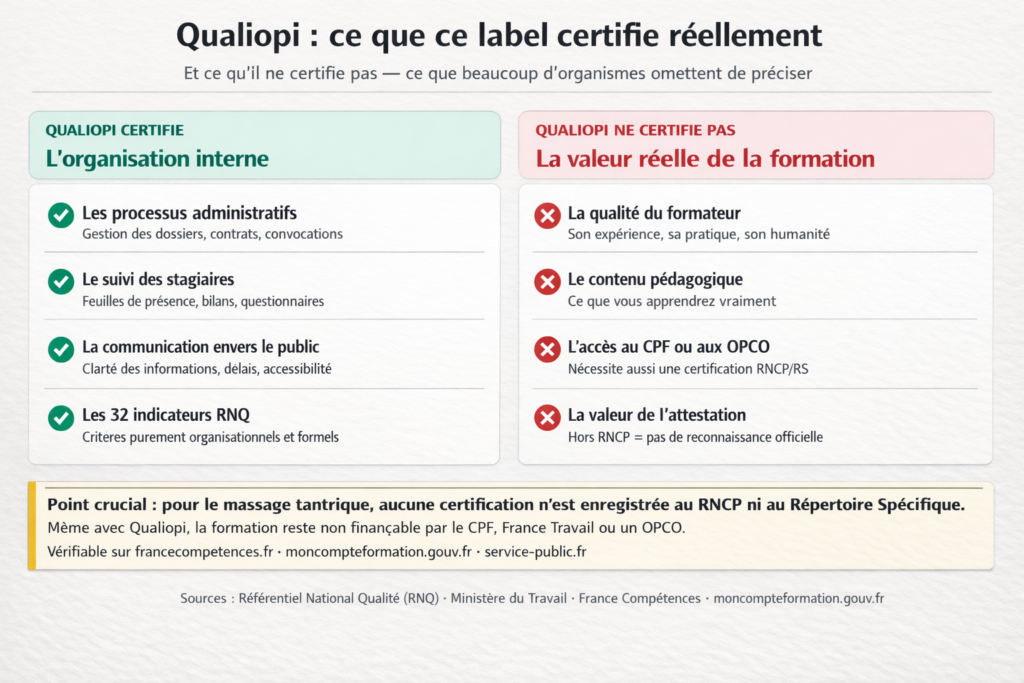 Qualiopi : ce que ce label certifie réellement

Et ce qu'il ne certifie pas — ce que beaucoup d'organismes omettent de préciser

QUALIOPI CERTIFIE
L'organisation interne

Les processus administratifs
Gestion des dossiers, contrats, convocations

Le suivi des stagiaires
Feuilles de présence, bilans, questionnaires

La communication envers le public
Clarté des informations, delais, accessibilité

Les 32 indicateurs RNQ
Criteres purement organisationnels et formels

QUALIOPI NE CERTIFIE PAS
La valeur réelle de la formation

La qualité du formateur
Son expérience, sa pratique, son humanité

Le contenu pédagogique
Ce que vous apprendrez vraiment

L'accès au CPF ou aux OPCO
Nécessite aussi une certification RNCP/RS

La valeur de l'attestation
Hors RNCP = pas de reconnaissance officielle

Point crucial : pour le massage tantrique, aucune certification n'est enregistrée au RNCP ni au Répertoire Spécifique.
Même avec Qualiopi, la formation reste non finançable par le CPF, France Travail ou un OPCO.
Vérifiable sur francecompetences.fr · moncompteformation.gouv.fr · service-public.fr

Sources : Référentiel National Qualité (RNQ) · Ministère du Travail · France Compétences · moncompteformation.gouv.fr